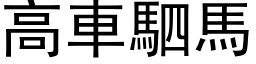 高車駟馬